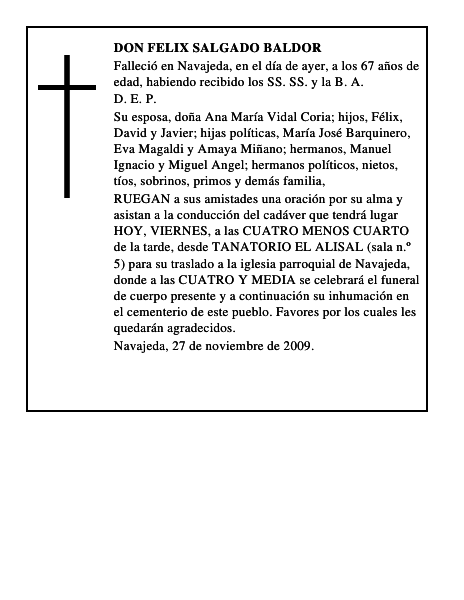 DON FELIX SALGADO BALDOR

Falleció en Navajeda, en el día de ayer, a los 67 años de edad, habiendo recibido los SS. SS. y la B. A.

D. E. P.

Su esposa, doña Ana María Vidal Coria; hijos, Félix, David y Javier; hijas políticas, María José Barquinero, Eva Magaldi y Amaya Miñano; hermanos, Manuel Ignacio y Miguel Angel; hermanos políticos, nietos, tíos, sobrinos, primos y demás familia,

RUEGAN a sus amistades una oración por su alma y asistan a la conducción del cadáver que tendrá lugar HOY, VIERNES, a las CUATRO MENOS CUARTO de la tarde, desde TANATORIO EL ALISAL (sala n.º 5) para su traslado a la iglesia parroquial de Navajeda, donde a las CUATRO Y MEDIA se celebrará el funeral de cuerpo presente y a continuación su inhumación en el cementerio de este pueblo. Favores por los cuales les quedarán agradecidos.

Navajeda, 27 de noviembre de 2009.